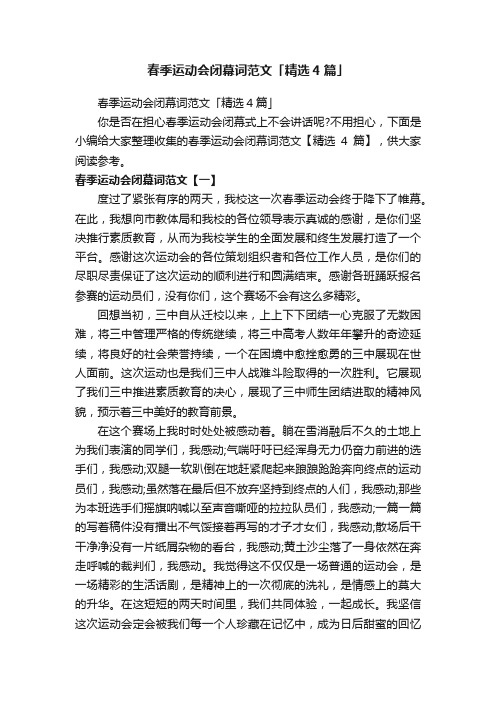 春季运动会闭幕词范文「精选4篇」

春季运动会闭幕词范文「精选4篇」

你是否在担心春季运动会闭幕式上不会讲话呢?不用担心，下面是小编给大家整理收集的春季运动会闭幕词范文【精选 4 篇】，供大家阅读参考。

春季运动会闭幕词范文【一】

度过了紧张有序的两天，我校这一次春季运动会终于降下了帷幕。在此，我想向市教体局和我校的各位领导表示真诚的感谢，是你们坚决推行素质教育，从而为我校学生的全面发展和终生发展打造了一个平台。感谢这次运动会的各位策划组织者和各位工作人员，是你们的尽职尽责保证了这次运动的顺利进行和圆满结束。感谢各班踊跃报名参赛的运动员们，没有你们，这个赛场不会有这么多精彩。

回想当初，三中自从迁校以来，上上下下团结一心克服了无数困难，将三中管理严格的传统继续，将三中高考人数年年攀升的奇迹延续，将良好的社会荣誉持续，一个在困境中愈挫愈勇的三中展现在世人面前。这次运动也是我们三中人战难斗险取得的一次胜利。它展现了我们三中推进素质教育的决心，展现了三中师生团结进取的精神风貌，预示着三中美好的教育前景。

在这个赛场上我时时处处被感动着。躺在雪消融后不久的土地上为我们表演的同学们，我感动;气喘吁吁已经浑身无力仍奋力前进的选手们，我感动;双腿一软趴倒在地赶紧爬起来踉踉跄跄奔向终点的运动员们，我感动;虽然落在最后但不放弃坚持到终点的人们，我感动;那些为本班选手们摇旗呐喊以至声音嘶哑的拉拉队员们，我感动;一篇一篇的写着稿件没有播出不气馁接着再写的才子才女们，我感动;散场后干干净净没有一片纸屑杂物的看台，我感动;黄土沙尘落了一身依然在奔走呼喊的裁判们，我感动。我觉得这不仅仅是一场普通的运动会，是一场精彩的生活话剧，是精神上的一次彻底的洗礼，是情感上的莫大的升华。在这短短的两天时间里，我们共同体验，一起成长。我坚信这次运动会定会被我们每一个人珍藏在记忆中，成为日后甜蜜的回忆